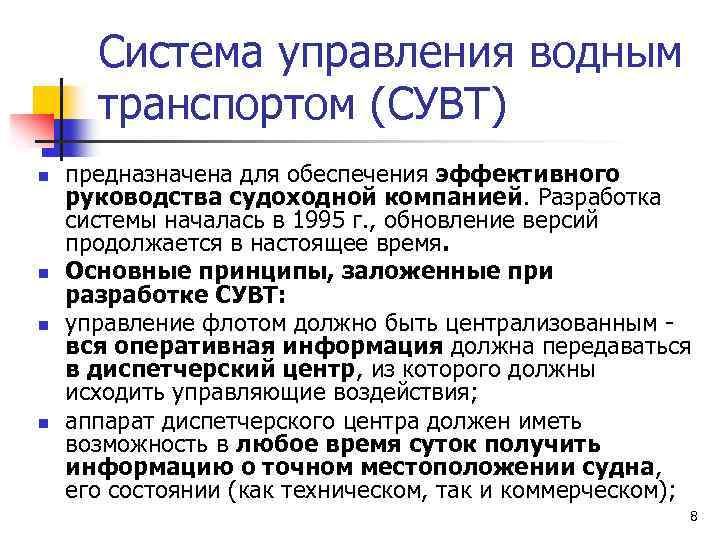 Система управления водным транспортом (СУВТ)

предназначена для обеспечения эффективного руководства судоходной компанией. Разработка системы началась в 1995 г., обновление версий продолжается в настоящее время.

Основные принципы, заложенные при разработке СУВТ:

управление флотом должно быть централизованным - вся оперативная информация должна передаваться в диспетчерский центр, из которого должны исходить управляющие воздействия;

аппарат диспетчерского центра должен иметь возможность в любое время суток получить информацию о точном местоположении судна, его состоянии (как техническом, так и коммерческом);

8